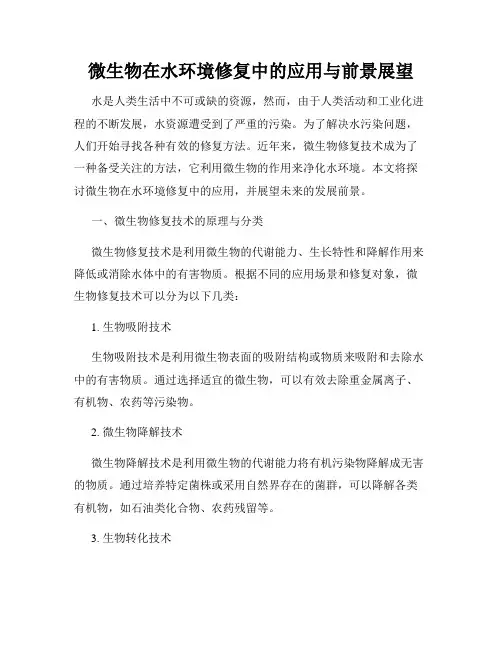 微生物在水环境修复中的应用与前景展望

水是人类生活中不可或缺的资源，然而，由于人类活动和工业化进程的不断发展，水资源遭受到了严重的污染。为了解决水污染问题，人们开始寻找各种有效的修复方法。近年来，微生物修复技术成为了一种备受关注的方法，它利用微生物的作用来净化水环境。本文将探讨微生物在水环境修复中的应用，并展望未来的发展前景。

一、微生物修复技术的原理与分类

微生物修复技术是利用微生物的代谢能力、生长特性和降解作用来降低或消除水体中的有害物质。根据不同的应用场景和修复对象，微生物修复技术可以分为以下几类：

1. 生物吸附技术

生物吸附技术是利用微生物表面的吸附结构或物质来吸附和去除水中的有害物质。通过选择适宜的微生物，可以有效去除重金属离子、有机物、农药等污染物。

2. 微生物降解技术

微生物降解技术是利用微生物的代谢能力将有机污染物降解成无害的物质。通过培养特定菌株或采用自然界存在的菌群，可以降解各类有机物，如石油类化合物、农药残留等。

3. 生物转化技术